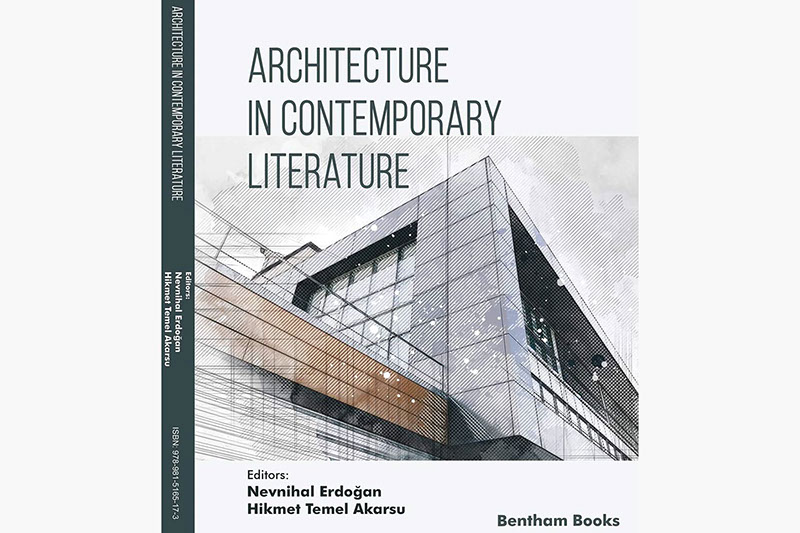 ARCHITECTURE IN CONTEMPORARY LITERATURE

Editors:
Nevnihal Erdoğan
Hikmet Temel Akarsu

ISBN: 978-981-5165-17-3

ARCHITECTURE
IN CONTEMPORARY
LITERATURE

Editors:
Nevnihal Erdoğan
Hikmet Temel Akarsu

Bentham Books